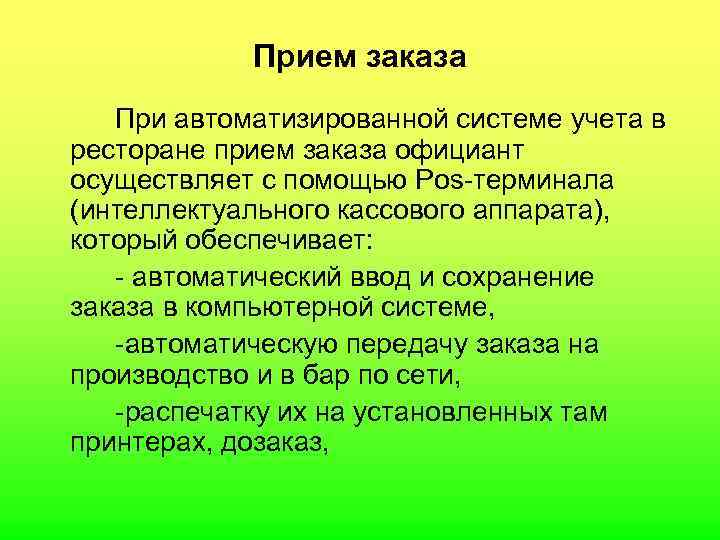 Прием заказа

При автоматизированной системе учета в ресторане прием заказа официант осуществляет с помощью Pos-терминала (интеллектуального кассового аппарата), который обеспечивает:

- автоматический ввод и сохранение заказа в компьютерной системе,

-автоматическую передачу заказа на производство и в бар по сети,

-распечатку их на установленных там принтерах, дозаказ,